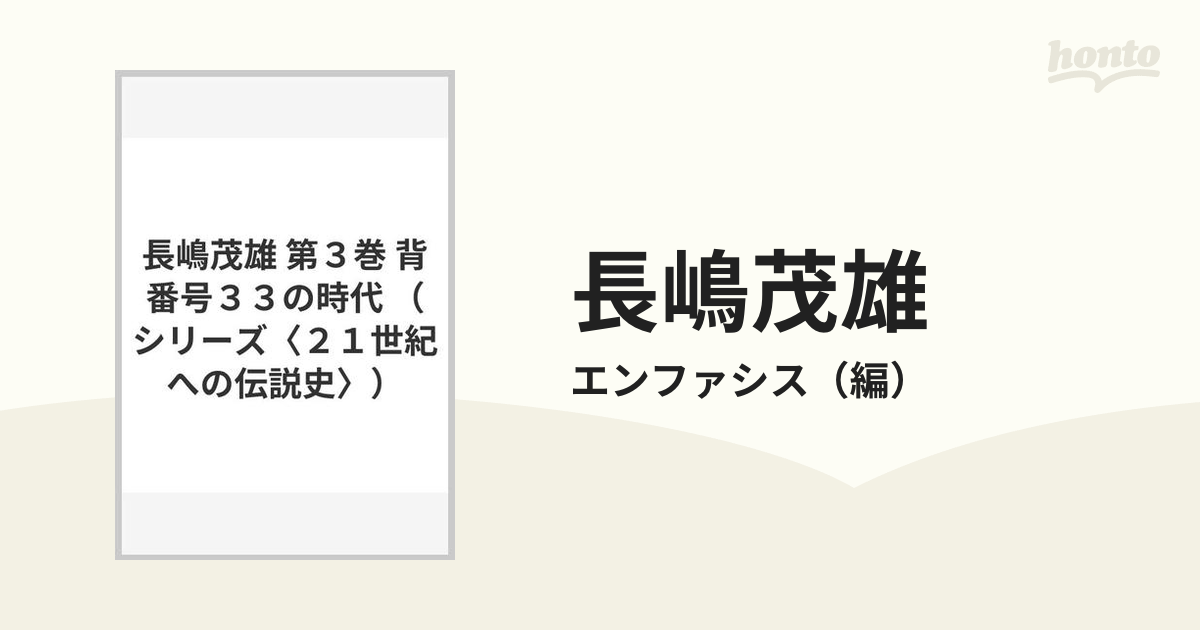 honto

長嶋茂雄 第３巻 背番号３３の時代 （シリーズ〈２１世紀への伝説史〉）

長嶋茂雄

エンファシス（編）